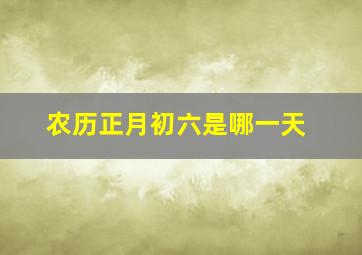 农历正月初六是哪一天